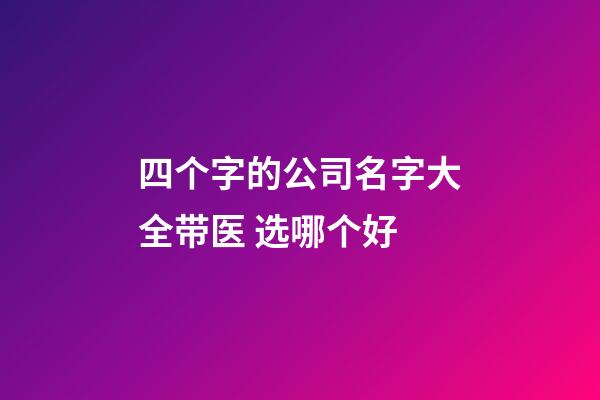 四个字的公司名字大全带医 选哪个好